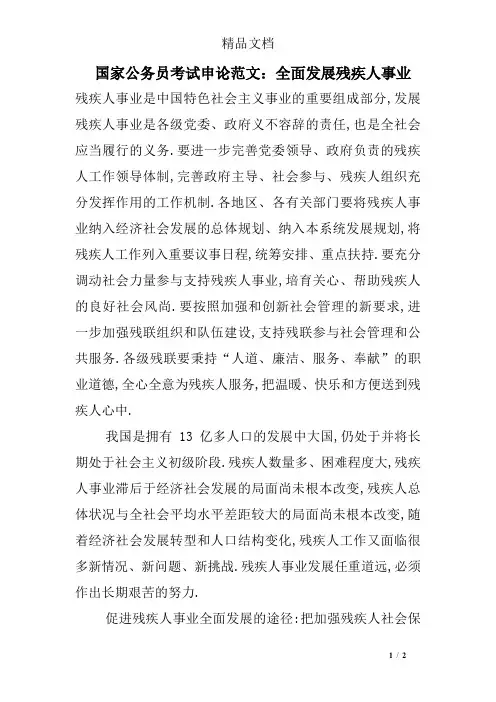 精品文档

国家公务员考试申论范文：全面发展残疾人事业

残疾人事业是中国特色社会主义事业的重要组成部分,发展残疾人事业是各级党委、政府义不容辞的责任,也是全社会应当履行的义务.要进一步完善党委领导、政府负责的残疾人工作领导体制,完善政府主导、社会参与、残疾人组织充分发挥作用的工作机制.各地区、各有关部门要将残疾人事业纳入经济社会发展的总体规划、纳入本系统发展规划,将残疾人工作列入重要议事日程,统筹安排、重点扶持.要充分调动社会力量参与支持残疾人事业,培育关心、帮助残疾人的良好社会风尚.要按照加强和创新社会管理的新要求,进一步加强残联组织和队伍建设,支持残联参与社会管理和公共服务.各级残联要秉持“人道、廉洁、服务、奉献”的职业道德,全心全意为残疾人服务,把温暖、快乐和方便送到残疾人心中.

我国是拥有 13 亿多人口的发展中大国,仍处于并将长期处于社会主义初级阶段.残疾人数量多、困难程度大,残疾人事业滞后于经济社会发展的局面尚未根本改变,残疾人总体状况与全社会平均水平差距较大的局面尚未根本改变,随着经济社会发展转型和人口结构变化,残疾人工作又面临很多新情况、新问题、新挑战.残疾人事业发展任重道远,必须作出长期艰苦的努力.

促进残疾人事业全面发展的途径:把加强残疾人社会保

1 / 2